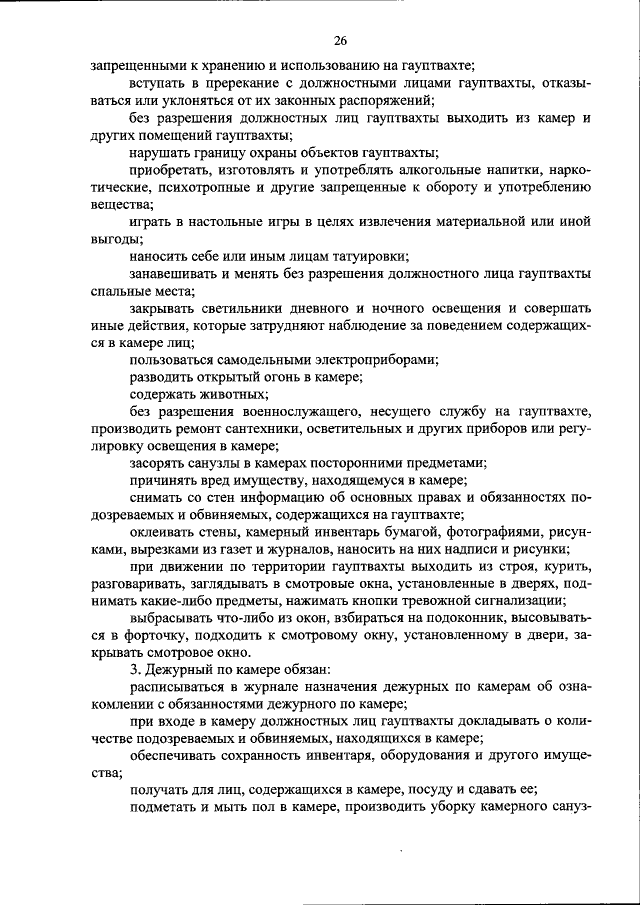 26

запрещенными к хранению и использованию на гауптвахте;

вступать в пререкание с должностными лицами гауптвахты, отказываться или уклоняться от их законных распоряжений;

без разрешения должностных лиц гауптвахты выходить из камер и других помещений гауптвахты;

нарушать границу охраны объектов гауптвахты;

приобретать, изготовлять и употреблять алкогольные напитки, наркотические, психотропные и другие запрещенные к обороту и употреблению вещества;

играть в настольные игры в целях извлечения материальной или иной выгоды;

наносить себе или иным лицам татуировки;

занавешивать и менять без разрешения должностного лица гауптвахты спальные места;

закрывать светильники дневного и ночного освещения и совершать иные действия, которые затрудняют наблюдение за поведением содержащихся в камере лиц;

пользоваться самодельными электроприборами;

разводить открытый огонь в камере;

содержать животных;

без разрешения военнослужащего, несущего службу на гауптвахте, производить ремонт сантехники, осветительных и других приборов или регулировку освещения в камере;

засорять санузлы в камерах посторонними предметами;

причинять вред имуществу, находящемуся в камере;

снимать со стен информацию об основных правах и обязанностях подозреваемых и обвиняемых, содержащихся на гауптвахте;

оклеивать стены, камерный инвентарь бумагой, фотографиями, рисунками, вырезками из газет и журналов, наносить на них надписи и рисунки;

при движении по территории гауптвахты выходить из строя, курить, разговаривать, заглядывать в смотровые окна, установленные в дверях, поднимать какие-либо предметы, нажимать кнопки тревожной сигнализации;

выбрасывать что-либо из окон, взбираться на подоконник, высовываться в форточку, подходить к смотровому окну, установленному в двери, закрывать смотровое окно.

3. Дежурный по камере обязан:

расписываться в журнале назначения дежурных по камерам об ознакомлении с обязанностями дежурного по камере;

при входе в камеру должностных лиц гауптвахты докладывать о количестве подозреваемых и обвиняемых, находящихся в камере;

обеспечивать сохранность инвентаря, оборудования и другого имущества;

получать для лиц, содержащихся в камере, посуду и сдавать ее;

подметать и мыть пол в камере, производить уборку камерного сануз-